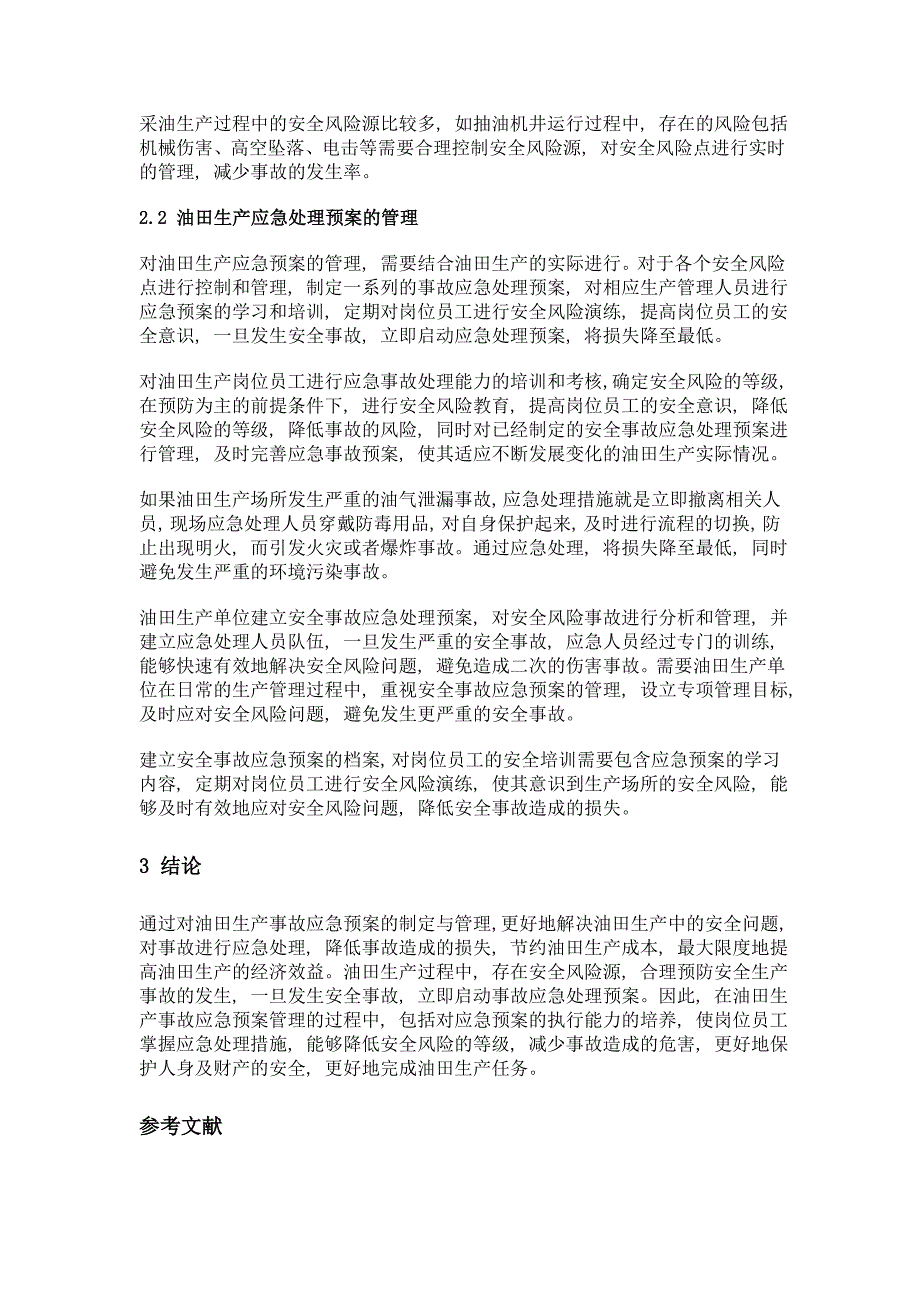 采油生产过程中的安全风险源比较多，如抽油机井运行过程中，存在的风险包括机械伤害、高空坠落、电击等需要合理控制安全风险源，对安全风险点进行实时的管理，减少事故的发生率。

2.2 油田生产应急处理预案的管理

对油田生产应急预案的管理，需要结合油田生产的实际进行。对于各个安全风险点进行控制和管理，制定一系列的事故应急处理预案，对相应生产管理人员进行应急预案的学习和培训，定期对岗位员工进行安全风险演练，提高岗位员工的安全意识，一旦发生安全事故，立即启动应急处理预案，将损失降至最低。

对油田生产岗位员工进行应急事故处理能力的培训和考核，确定安全风险的等级，在预防为主的前提条件下，进行安全风险教育，提高岗位员工的安全意识，降低安全风险的等级，降低事故的风险，同时对已经制定的安全事故应急处理预案进行管理，及时完善应急事故预案，使其适应不断发展变化的油田生产实际情况。

如果油田生产场所发生严重的油气泄漏事故，应急处理措施就是立即撤离相关人员，现场应急处理人员穿戴防毒用品，对自身保护起来，及时进行流程的切换，防止出现明火，而引发火灾或者爆炸事故。通过应急处理，将损失降至最低，同时避免发生严重的环境污染事故。

油田生产单位建立安全事故应急处理预案，对安全风险事故进行分析和管理，并建立应急处理人员队伍，一旦发生严重的安全事故，应急人员经过专门的训练，能够快速有效地解决安全风险问题，避免造成二次的伤害事故。需要油田生产单位在日常的生产管理过程中，重视安全事故应急预案的管理，设立专项管理目标，及时应对安全风险问题，避免发生更严重的安全事故。

建立安全事故应急预案的档案，对岗位员工的安全培训需要包含应急预案的学习内容，定期对岗位员工进行安全风险演练，使其意识到生产场所的安全风险，能够及时有效地应对安全风险问题，降低安全事故造成的损失。

3 结论

通过对油田生产事故应急预案的制定与管理，更好地解决油田生产中的安全问题，对事故进行应急处理，降低事故造成的损失，节约油田生产成本，最大限度地提高油田生产的经济效益。油田生产过程中，存在安全风险源，合理预防安全生产事故的发生，一旦发生安全事故，立即启动事故应急处理预案。因此，在油田生产事故应急预案管理的过程中，包括对应急预案的执行能力的培养，使岗位员工掌握应急处理措施，能够降低安全风险的等级，减少事故造成的危害，更好地保护人身及财产的安全，更好地完成油田生产任务。

参考文献